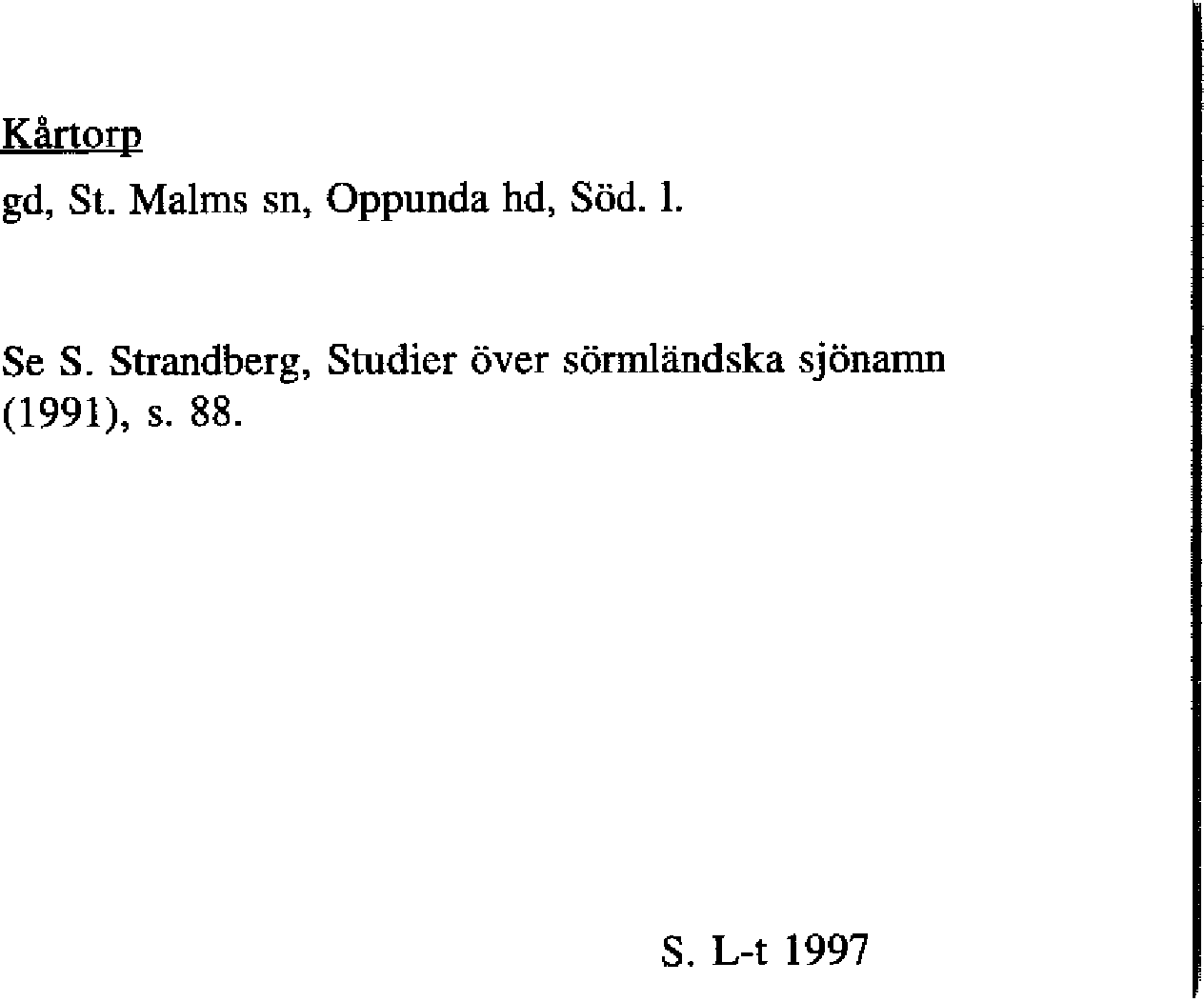 Kårtorp

gd, St. Malms sn, Oppunda hd, Söd. l.

Se S. Strandberg, Studier över sörmländska sjönamn (1991), s. 88.

S. L-t 1997